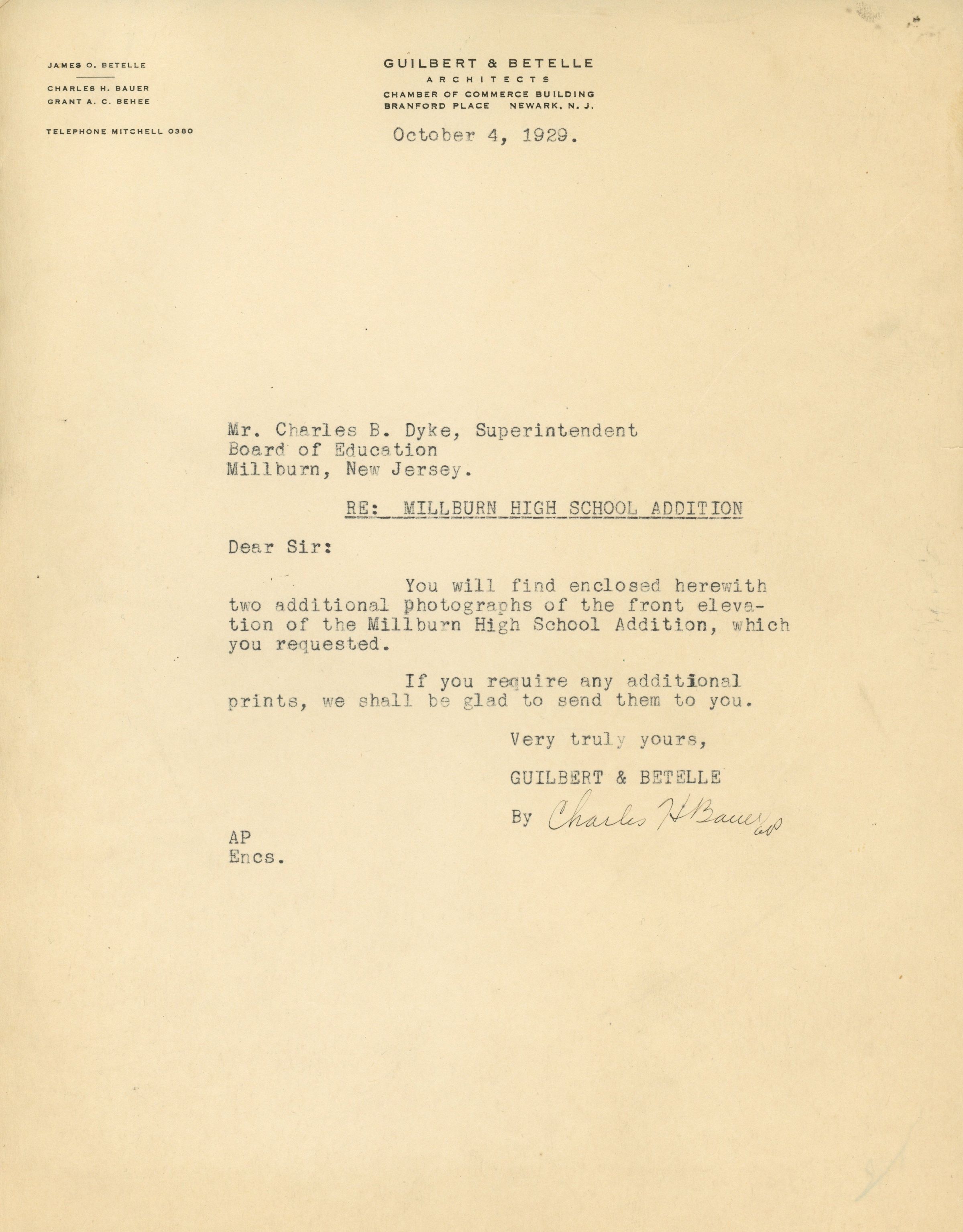 JAMES O. BETELLE

CHARLES H. BAUER
GRANT A. C. BEHEE

TELEPHONE MITCHELL 0380

GUILBERT & BETELLE
ARCHITECTS
CHAMBER OF COMMERCE BUILDING
BRANFORD PLACE NEWARK, N. J.

October 4, 1929.

Mr. Charles B. Dyke, Superintendent
Board of Education
Millburn, New Jersey.

RE: MILLBURN HIGH SCHOOL ADDITION

Dear Sir:

You will find enclosed herewith two additional photographs of the front elevation of the Millburn High School Addition, which you requested.

If you require any additional prints, we shall be glad to send them to you.

Very truly yours,

GUILBERT & BETELLE

By Charles H Bauer AP

AP
Encs.